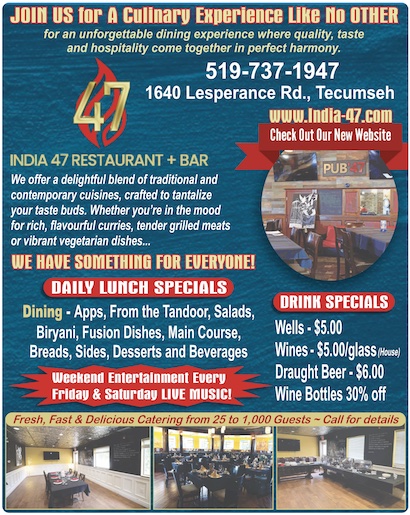 JOIN US for A Culinary Experience Like No OTHER
for an unforgettable dining experience where quality, taste and hospitality come together in perfect harmony.

47

519-737-1947
1640 Lesperance Rd., Tecumseh
www.India-47.com
Check Out Our New Website

PUB 47

INDIA 47 RESTAURANT + BAR
We offer a delightful blend of traditional and contemporary cuisines, crafted to tantalize your taste buds. Whether you're in the mood for rich, flavourful curries, tender grilled meats or vibrant vegetarian dishes...

WE HAVE SOMETHING FOR EVERYONE!

DAILY LUNCH SPECIALS
Dining - Apps, From the Tandoor, Salads, Biryani, Fusion Dishes, Main Course, Breads, Sides, Desserts and Beverages

Weekend Entertainment Every Friday & Saturday LIVE MUSIC!

DRINK SPECIALS
Wells - $5.00
Wines - $5.00/glass (House)
Draught Beer - $6.00
Wine Bottles 30% off

Fresh, Fast & Delicious Catering from 25 to 1,000 Guests ~ Call for details